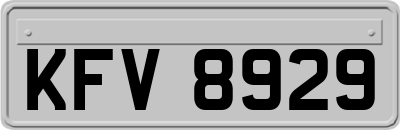 KFV 8929